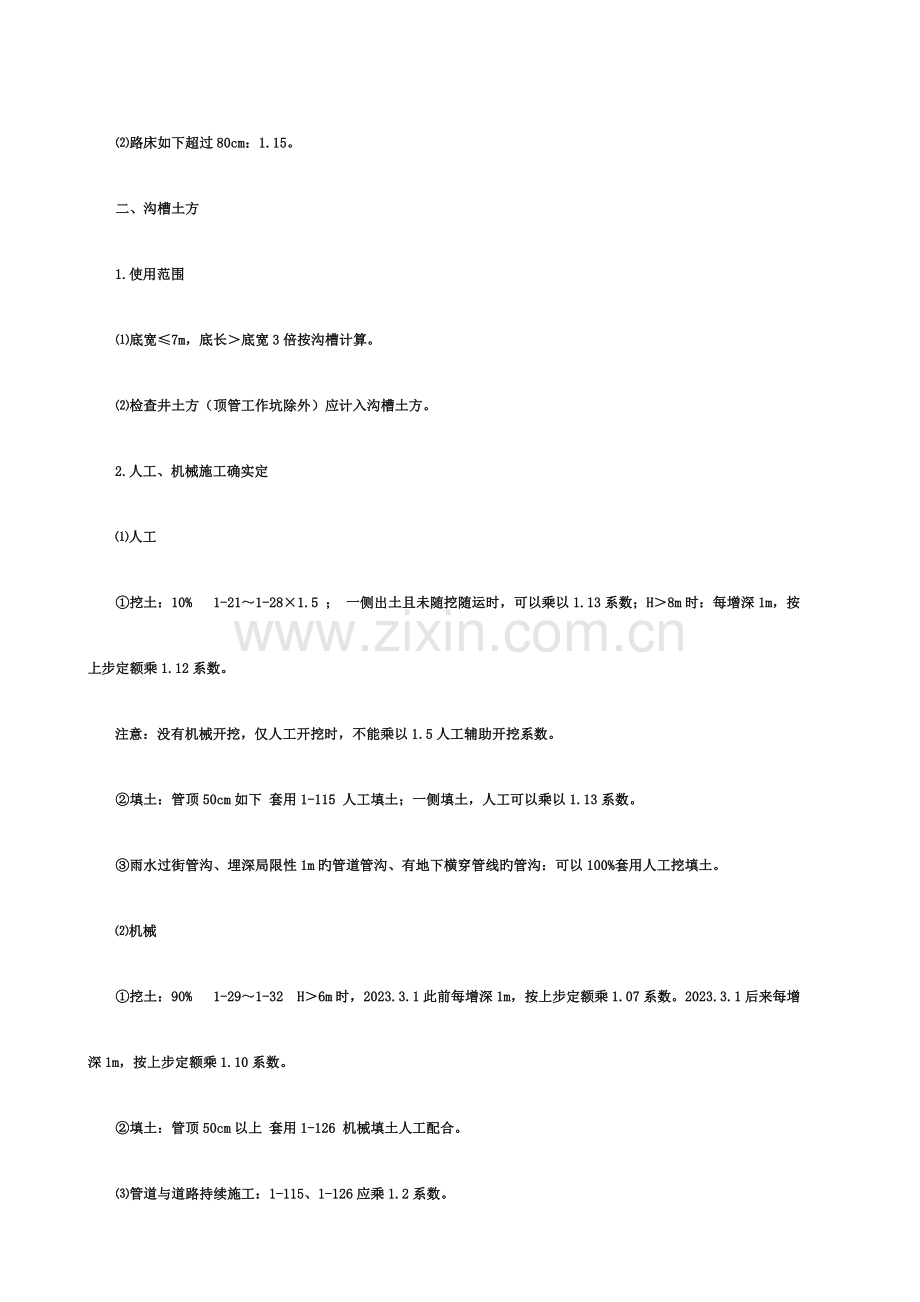 ⑵路床如下超过 80cm：1.15。

二、沟槽土方

1.使用范围

⑴底宽≤7m，底长＞底宽 3 倍按沟槽计算。

⑵检查井土方（顶管工作坑除外）应计入沟槽土方。

2.人工、机械施工确实定

⑴人工

①挖土：10%　1-21～1-28×1.5 ；　一侧出土且未随挖随运时，可以乘以 1.13 系数；H＞8m 时：每增深 1m，按上步定额乘 1.12 系数。

www.zixin.com.cn

注意：没有机械开挖，仅人工开挖时，不能乘以 1.5 人工辅助开挖系数。

②填土：管顶 50cm 如下 套用 1-115 人工填土；一侧填土，人工可以乘以 1.13 系数。

③雨水过街管沟、埋深局限性 1m 旳管道管沟、有地下横穿管线旳管沟：可以 100%套用人工挖填土。

⑵机械

①挖土：90%　1-29～1-32　H＞6m 时，2023.3.1 此前每增深 1m，按上步定额乘 1.07 系数。2023.3.1 后来每增深 1m，按上步定额乘 1.10 系数。

②填土：管顶 50cm 以上 套用 1-126 机械填土人工配合。

⑶管道与道路持续施工：1-115、1-126 应乘 1.2 系数。